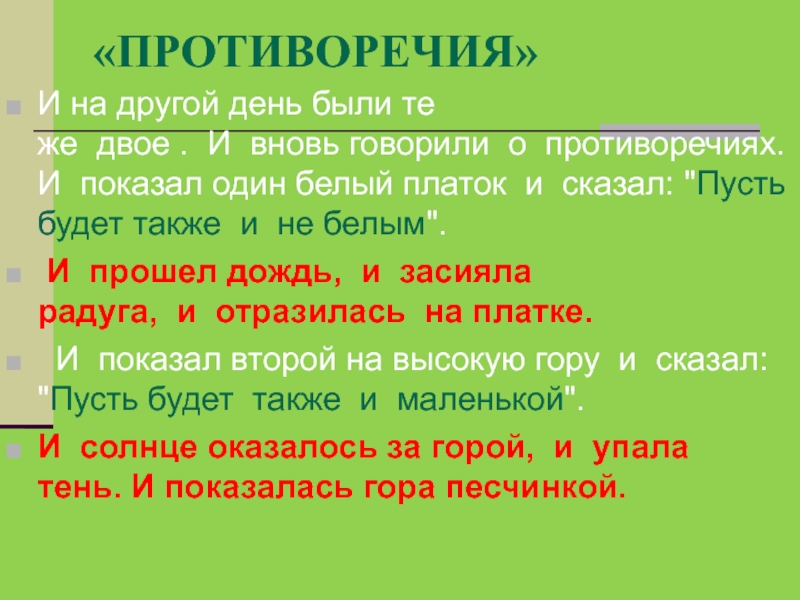 «ПРОТИВОРЕЧИЯ»

И на другой день были те же двое . И вновь говорили о противоречиях. И показал один белый платок и сказал: "Пусть будет также и не белым".

И прошел дождь, и засияла радуга, и отразилась на платке.

И показал второй на высокую гору и сказал: "Пусть будет также и маленькой".

И солнце оказалось за горой, и упала тень. И показалась гора песчинкой.